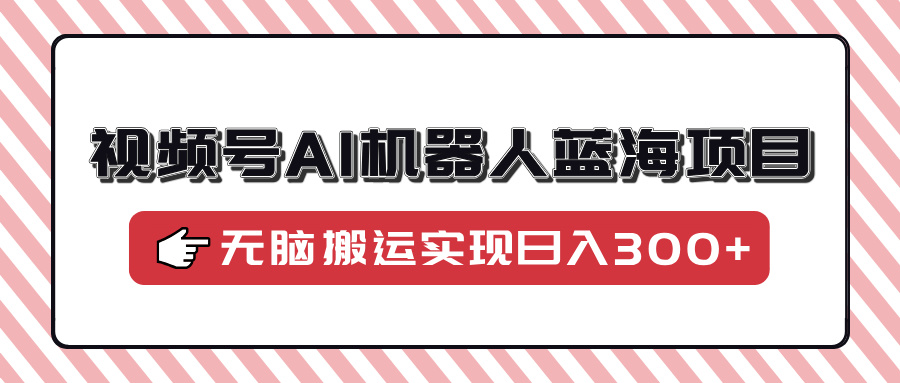 视频号AI机器人蓝海项目

无脑搬运实现日入300+